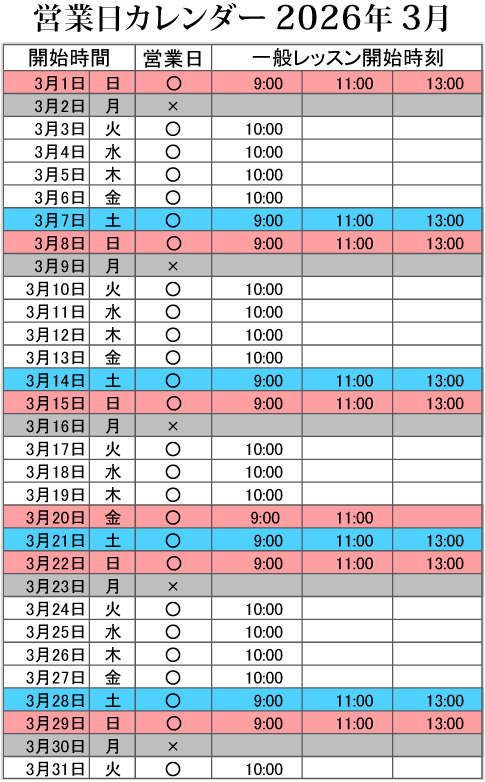 営業日カレンダー 2026年 3月

| 開始時間 | | 営業日 | 一般レッスン開始時刻 | | |
|---|---|---|---|---|---|
| 3月1日 | 日 | ○ | 9:00 | 11:00 | 13:00 |
| 3月2日 | 月 | × | | | |
| 3月3日 | 火 | ○ | 10:00 | | |
| 3月4日 | 水 | ○ | 10:00 | | |
| 3月5日 | 木 | ○ | 10:00 | | |
| 3月6日 | 金 | ○ | 10:00 | | |
| 3月7日 | 土 | ○ | 9:00 | 11:00 | 13:00 |
| 3月8日 | 日 | ○ | 9:00 | 11:00 | 13:00 |
| 3月9日 | 月 | × | | | |
| 3月10日 | 火 | ○ | 10:00 | | |
| 3月11日 | 水 | ○ | 10:00 | | |
| 3月12日 | 木 | ○ | 10:00 | | |
| 3月13日 | 金 | ○ | 10:00 | | |
| 3月14日 | 土 | ○ | 9:00 | 11:00 | 13:00 |
| 3月15日 | 日 | ○ | 9:00 | 11:00 | 13:00 |
| 3月16日 | 月 | × | | | |
| 3月17日 | 火 | ○ | 10:00 | | |
| 3月18日 | 水 | ○ | 10:00 | | |
| 3月19日 | 木 | ○ | 10:00 | | |
| 3月20日 | 金 | ○ | 9:00 | 11:00 | |
| 3月21日 | 土 | ○ | 9:00 | 11:00 | 13:00 |
| 3月22日 | 日 | ○ | 9:00 | 11:00 | 13:00 |
| 3月23日 | 月 | × | | | |
| 3月24日 | 火 | ○ | 10:00 | | |
| 3月25日 | 水 | ○ | 10:00 | | |
| 3月26日 | 木 | ○ | 10:00 | | |
| 3月27日 | 金 | ○ | 10:00 | | |
| 3月28日 | 土 | ○ | 9:00 | 11:00 | 13:00 |
| 3月29日 | 日 | ○ | 9:00 | 11:00 | 13:00 |
| 3月30日 | 月 | × | | | |
| 3月31日 | 火 | ○ | 10:00 | | |